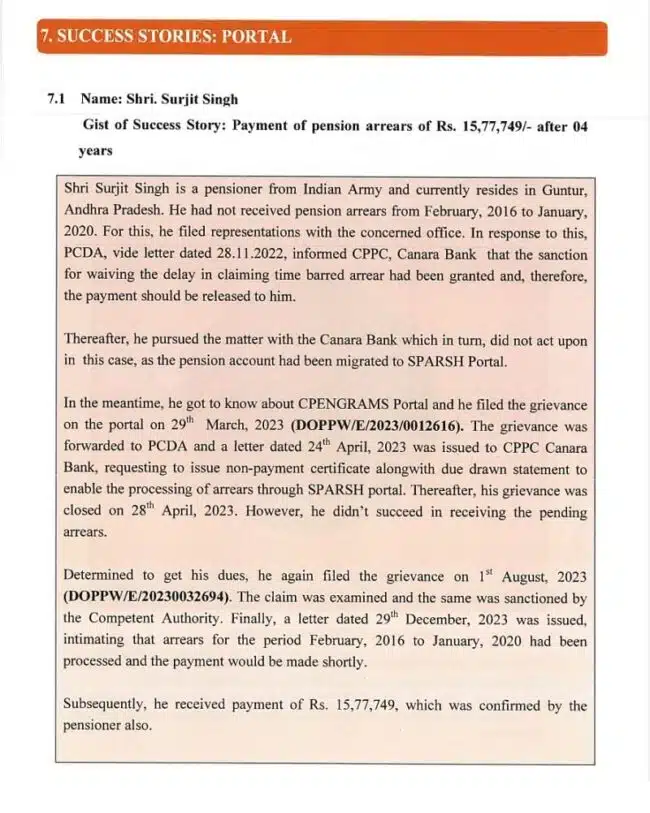 7. SUCCESS STORIES: PORTAL

7.1 Name: Shri. Surjit Singh

Gist of Success Story: Payment of pension arrears of Rs. 15,77,749/- after 04 years

Shri Surjit Singh is a pensioner from Indian Army and currently resides in Guntur, Andhra Pradesh. He had not received pension arrears from February, 2016 to January, 2020. For this, he filed representations with the concerned office. In response to this, PCDA, vide letter dated 28.11.2022, informed CPPC, Canara Bank that the sanction for waiving the delay in claiming time barred arrear had been granted and, therefore, the payment should be released to him.

Thereafter, he pursued the matter with the Canara Bank which in turn, did not act upon in this case, as the pension account had been migrated to SPARSH Portal.

In the meantime, he got to know about CPENGRAMS Portal and he filed the grievance on the portal on 29$^{th}$ March, 2023 (DOPPW/E/2023/0012616). The grievance was forwarded to PCDA and a letter dated 24$^{th}$ April, 2023 was issued to CPPC Canara Bank, requesting to issue non-payment certificate alongwith due drawn statement to enable the processing of arrears through SPARSH portal. Thereafter, his grievance was closed on 28$^{th}$ April, 2023. However, he didn't succeed in receiving the pending arrears.

Determined to get his dues, he again filed the grievance on 1$^{st}$ August, 2023 (DOPPW/E/20230032694). The claim was examined and the same was sanctioned by the Competent Authority. Finally, a letter dated 29$^{th}$ December, 2023 was issued, intimating that arrears for the period February, 2016 to January, 2020 had been processed and the payment would be made shortly.

Subsequently, he received payment of Rs. 15,77,749, which was confirmed by the pensioner also.